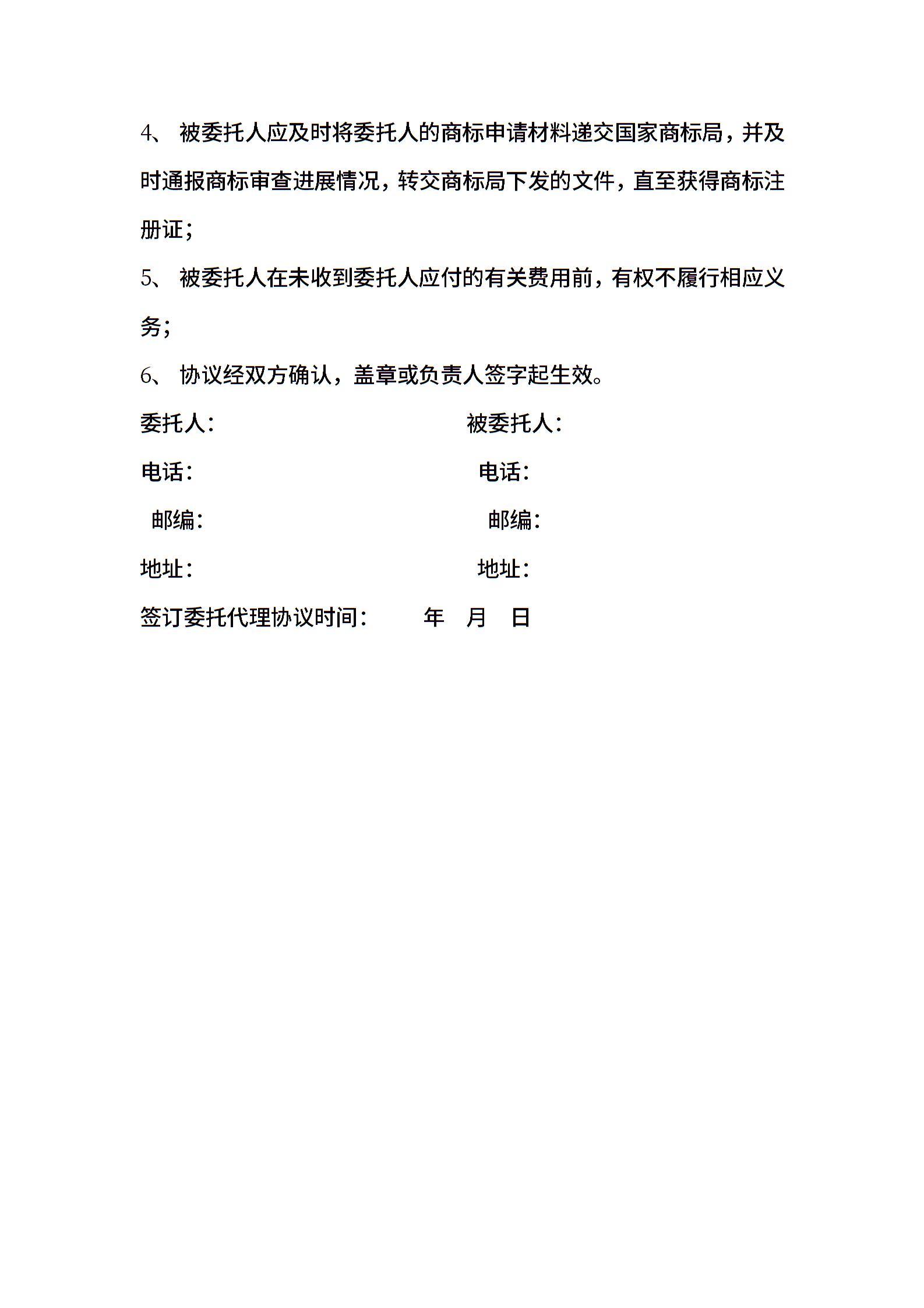 4、 被委托人应及时将委托人的商标申请材料递交国家商标局，并及时通报商标审查进展情况，转交商标局下发的文件，直至获得商标注册证；

5、 被委托人在未收到委托人应付的有关费用前，有权不履行相应义务；

6、 协议经双方确认，盖章或负责人签字起生效。

委托人：

被委托人：

电话：

电话：

邮编：

邮编：

地址：

地址：

签订委托代理协议时间： 年 月 日